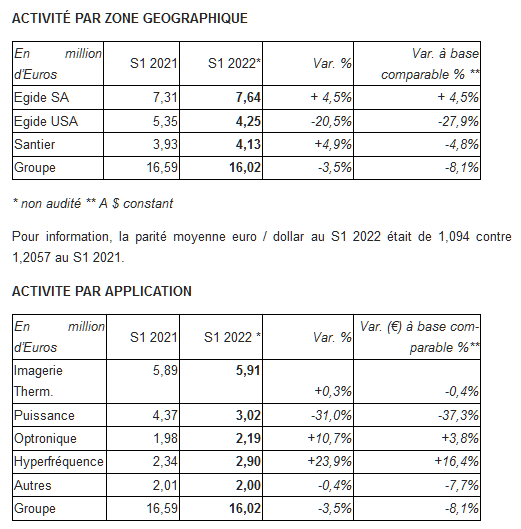 ACTIVITÉ PAR ZONE GEOGRAPHIQUE

| En million d'Euros | S1 2021 | S1 2022* | Var. % | Var. à base comparable % ** |
|---|---|---|---|---|
| Egide SA | 7,31 | 7,64 | + 4,5% | + 4,5% |
| Egide USA | 5,35 | 4,25 | -20,5% | -27,9% |
| Santier | 3,93 | 4,13 | +4,9% | -4,8% |
| Groupe | 16,59 | 16,02 | -3,5% | -8,1% |

* non audité ** A $ constant

Pour information, la parité moyenne euro / dollar au S1 2022 était de 1,094 contre 1,2057 au S1 2021.

ACTIVITE PAR APPLICATION

| En million d'Euros | S1 2021 | S1 2022 * | Var. % | Var. (€) à base comparable %** |
|---|---|---|---|---|
| Imagerie Therm. | 5,89 | 5,91 | +0,3% | -0,4% |
| Puissance | 4,37 | 3,02 | -31,0% | -37,3% |
| Optronique | 1,98 | 2,19 | +10,7% | +3,8% |
| Hyperfréquence | 2,34 | 2,90 | +23,9% | +16,4% |
| Autres | 2,01 | 2,00 | -0,4% | -7,7% |
| Groupe | 16,59 | 16,02 | -3,5% | -8,1% |